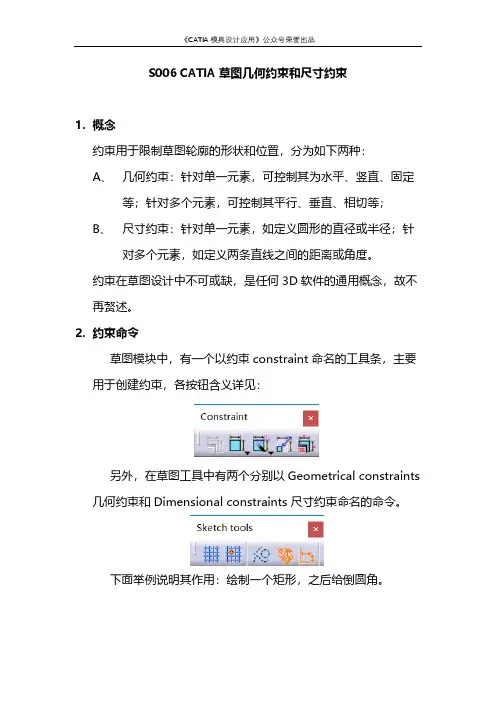 《CATIA 模具设计应用》公众号荣誉出品

S006 CATIA 草图几何约束和尺寸约束

1. 概念

约束用于限制草图轮廓的形状和位置，分为如下两种：

A、 几何约束：针对单一元素，可控制其为水平、竖直、固定等；针对多个元素，可控制其平行、垂直、相切等；

B、 尺寸约束：针对单一元素，如定义圆形的直径或半径；针对多个元素，如定义两条直线之间的距离或角度。

约束在草图设计中不可或缺，是任何 3D 软件的通用概念，故不再赘述。

2. 约束命令

草图模块中，有一个以约束 constraint 命名的工具条，主要用于创建约束，各按钮含义详见：

Constraint

另外，在草图工具中有两个分别以 Geometrical constraints 几何约束和 Dimensional constraints 尺寸约束命名的命令。

Sketch tools

下面举例说明其作用：绘制一个矩形，之后给倒圆角。